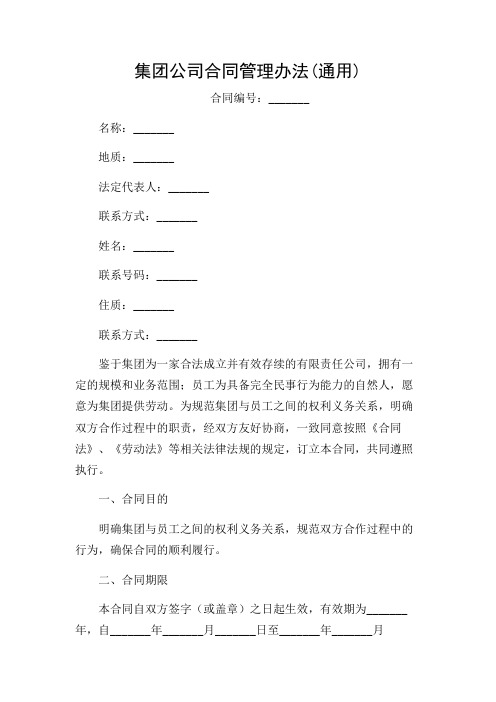 集团公司合同管理办法(通用)

合同编号：_______

名称：_______

地质：_______

法定代表人：_______

联系方式：_______

姓名：_______

联系号码：_______

住质：_______

联系方式：_______

鉴于集团为一家合法成立并有效存续的有限责任公司，拥有一定的规模和业务范围；员工为具备完全民事行为能力的自然人，愿意为集团提供劳动。为规范集团与员工之间的权利义务关系，明确双方合作过程中的职责，经双方友好协商，一致同意按照《合同法》、《劳动法》等相关法律法规的规定，订立本合同，共同遵照执行。

一、合同目的

明确集团与员工之间的权利义务关系，规范双方合作过程中的行为，确保合同的顺利履行。

二、合同期限

本合同自双方签字（或盖章）之日起生效，有效期为_______年，自_______年_______月_______日至_______年_______月